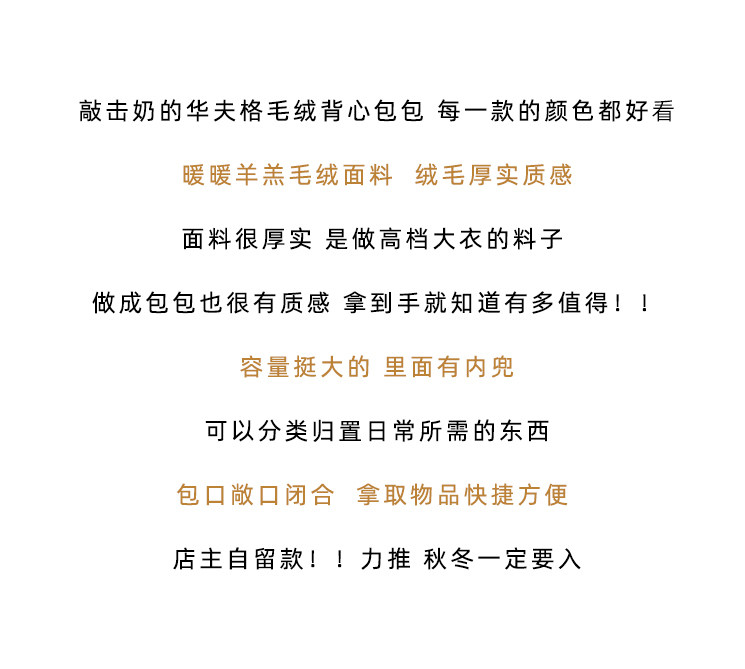 敲击奶的华夫格毛绒背心包包 每一款的颜色都好看

暖暖羊羔毛绒面料 绒毛厚实质感

面料很厚实 是做高档大衣的料子

做成包包也很有质感 拿到手就知道有多值得！！

容量挺大的 里面有内兜

可以分类归置日常所需的东西

包口敞口闭合 拿取物品快捷方便

店主自留款！！力推 秋冬一定要入